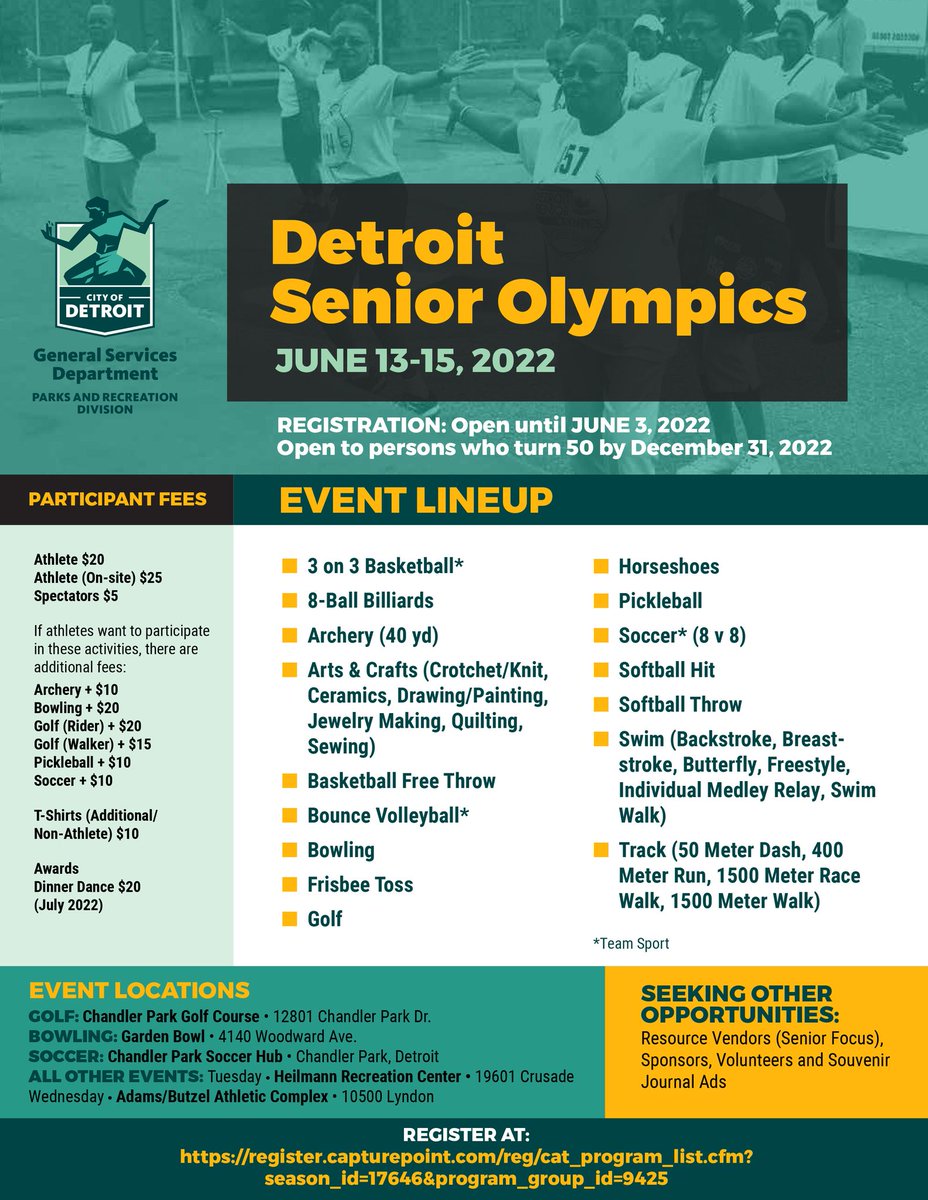 CITY OF DETROIT

General Services Department

PARKS AND RECREATION DIVISION

Detroit Senior Olympics

JUNE 13-15, 2022

REGISTRATION: Open until JUNE 3, 2022
Open to persons who turn 50 by December 31, 2022

PARTICIPANT FEES

Athlete $20
Athlete (On-site) $25
Spectators $5

If athletes want to participate in these activities, there are additional fees:
Archery + $10
Bowling + $20
Golf (Rider) + $20
Golf (Walker) + $15
Pickleball + $10
Soccer + $10

T-Shirts (Additional/ Non-Athlete) $10

Awards Dinner Dance $20 (July 2022)

EVENT LINEUP

3 on 3 Basketball*
8-Ball Billiards
Archery (40 yd)
Arts & Crafts (Crotchet/Knit, Ceramics, Drawing/Painting, Jewelry Making, Quilting, Sewing)
Basketball Free Throw
Bounce Volleyball*
Bowling
Frisbee Toss
Golf

Horseshoes
Pickleball
Soccer* (8 v 8)
Softball Hit
Softball Throw
Swim (Backstroke, Breaststroke, Butterfly, Freestyle, Individual Medley Relay, Swim Walk)
Track (50 Meter Dash, 400 Meter Run, 1500 Meter Race Walk, 1500 Meter Walk)

*Team Sport

EVENT LOCATIONS
GOLF: Chandler Park Golf Course • 12801 Chandler Park Dr.
BOWLING: Garden Bowl • 4140 Woodward Ave.
SOCCER: Chandler Park Soccer Hub • Chandler Park, Detroit
ALL OTHER EVENTS: Tuesday • Heilmann Recreation Center • 19601 Crusade
Wednesday • Adams/Butzel Athletic Complex • 10500 Lyndon

SEEKING OTHER OPPORTUNITIES:
Resource Vendors (Senior Focus), Sponsors, Volunteers and Souvenir Journal Ads

REGISTER AT:
https://register.capturepoint.com/reg/cat_program_list.cfm?season_id=17646&program_group_id=9425